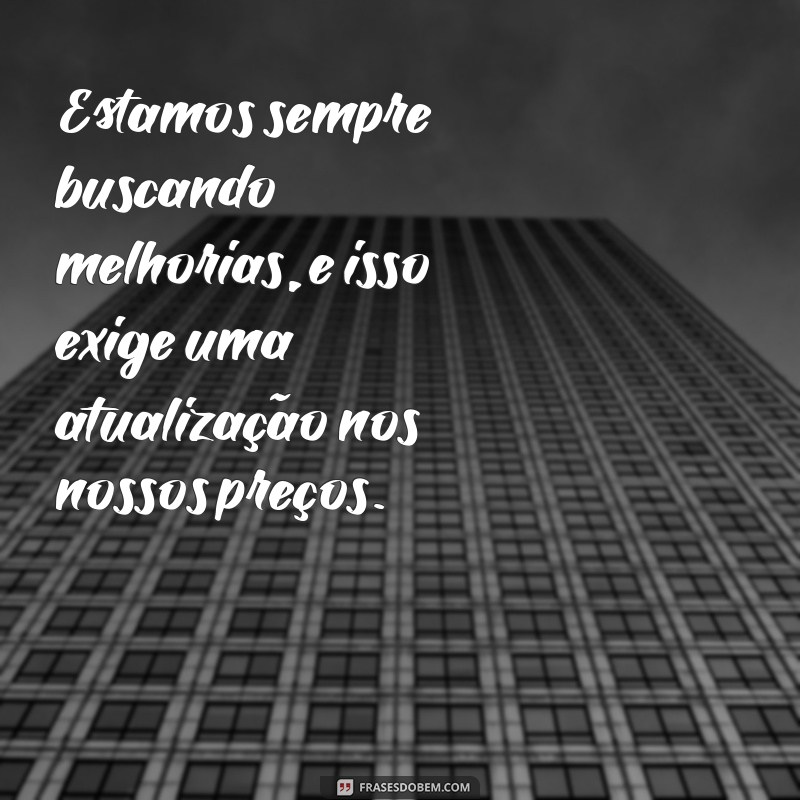 Estamos sempre buscando melhorias, e isso exige uma atualização nos nossos preços.

FRASESDOBEM.COM